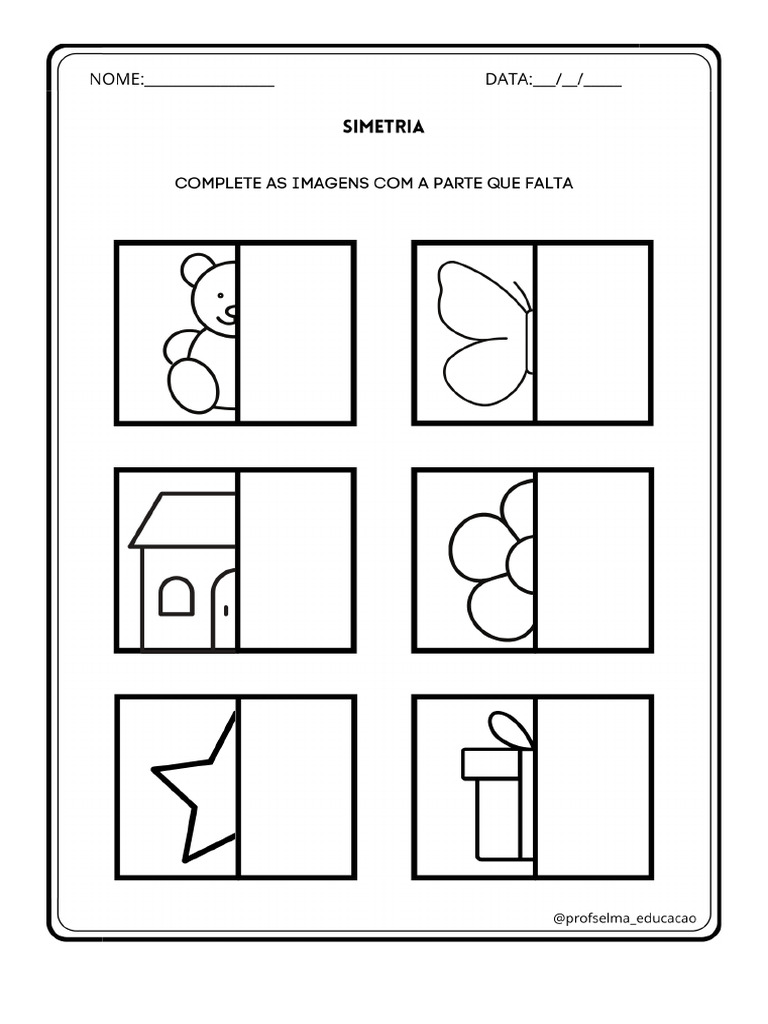 NOME:________________ DATA:___/__/____

SIMETRIA

COMPLETE AS IMAGENS COM A PARTE QUE FALTA

@profselma_educacao